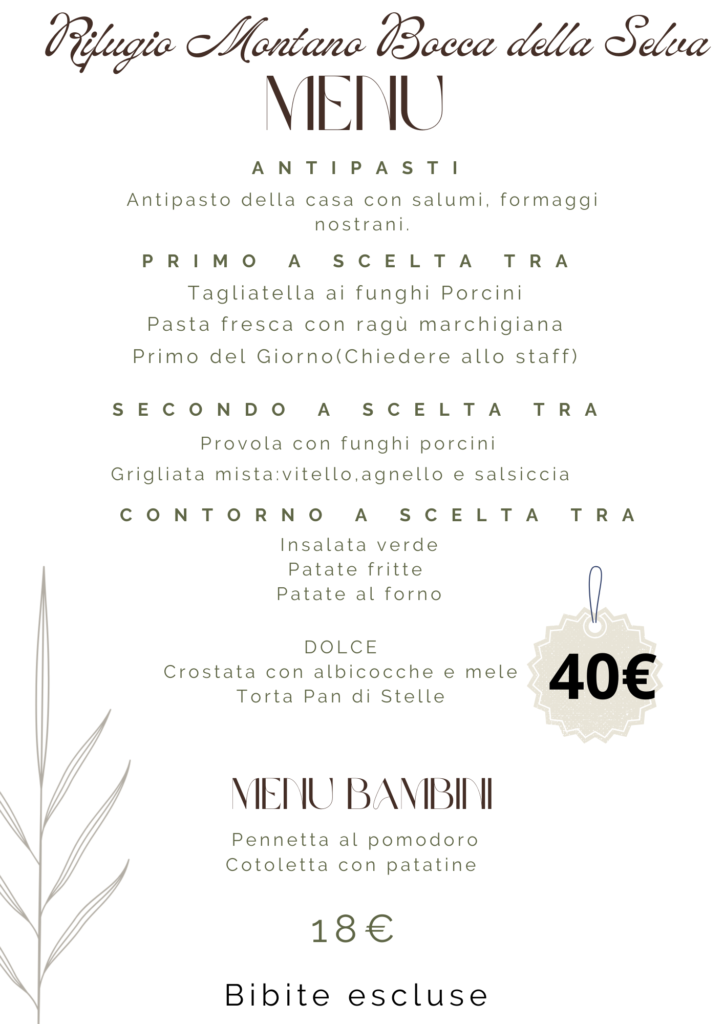 Rifugio Montano Bocca della Selva

MENU

ANTIPASTI

Antipasto della casa con salumi, formaggi nostrani.

PRIMO A SCELTA TRA

Tagliatella ai funghi Porcini

Pasta fresca con ragù marchigiana

Primo del Giorno(Chiedere allo staff)

SECONDO A SCELTA TRA

Provola con funghi porcini

Grigliata mista:vitello,agnello e salsiccia

CONTORNO A SCELTA TRA

Insalata verde
Patate fritte
Patate al forno

DOLCE
Crostata con albicocche e mele
Torta Pan di Stelle

40€

MENU BAMBINI

Pennetta al pomodoro
Cotoletta con patatine

18€

Bibite escluse